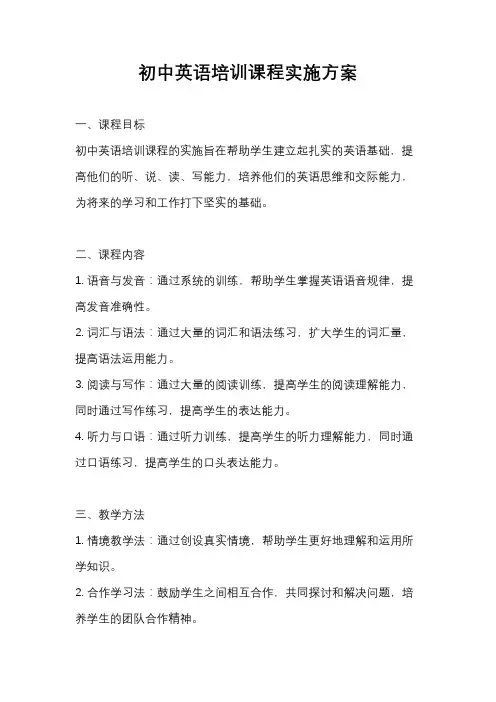 初中英语培训课程实施方案

一、课程目标

初中英语培训课程的实施旨在帮助学生建立起扎实的英语基础，提高他们的听、说、读、写能力，培养他们的英语思维和交际能力，为将来的学习和工作打下坚实的基础。

二、课程内容

1. 语音与发音：通过系统的训练，帮助学生掌握英语语音规律，提高发音准确性。

2. 词汇与语法：通过大量的词汇和语法练习，扩大学生的词汇量，提高语法运用能力。

3. 阅读与写作：通过大量的阅读训练，提高学生的阅读理解能力，同时通过写作练习，提高学生的表达能力。

4. 听力与口语：通过听力训练，提高学生的听力理解能力，同时通过口语练习，提高学生的口头表达能力。

三、教学方法

1. 情境教学法：通过创设真实情境，帮助学生更好地理解和运用所学知识。

2. 合作学习法：鼓励学生之间相互合作，共同探讨和解决问题，培养学生的团队合作精神。